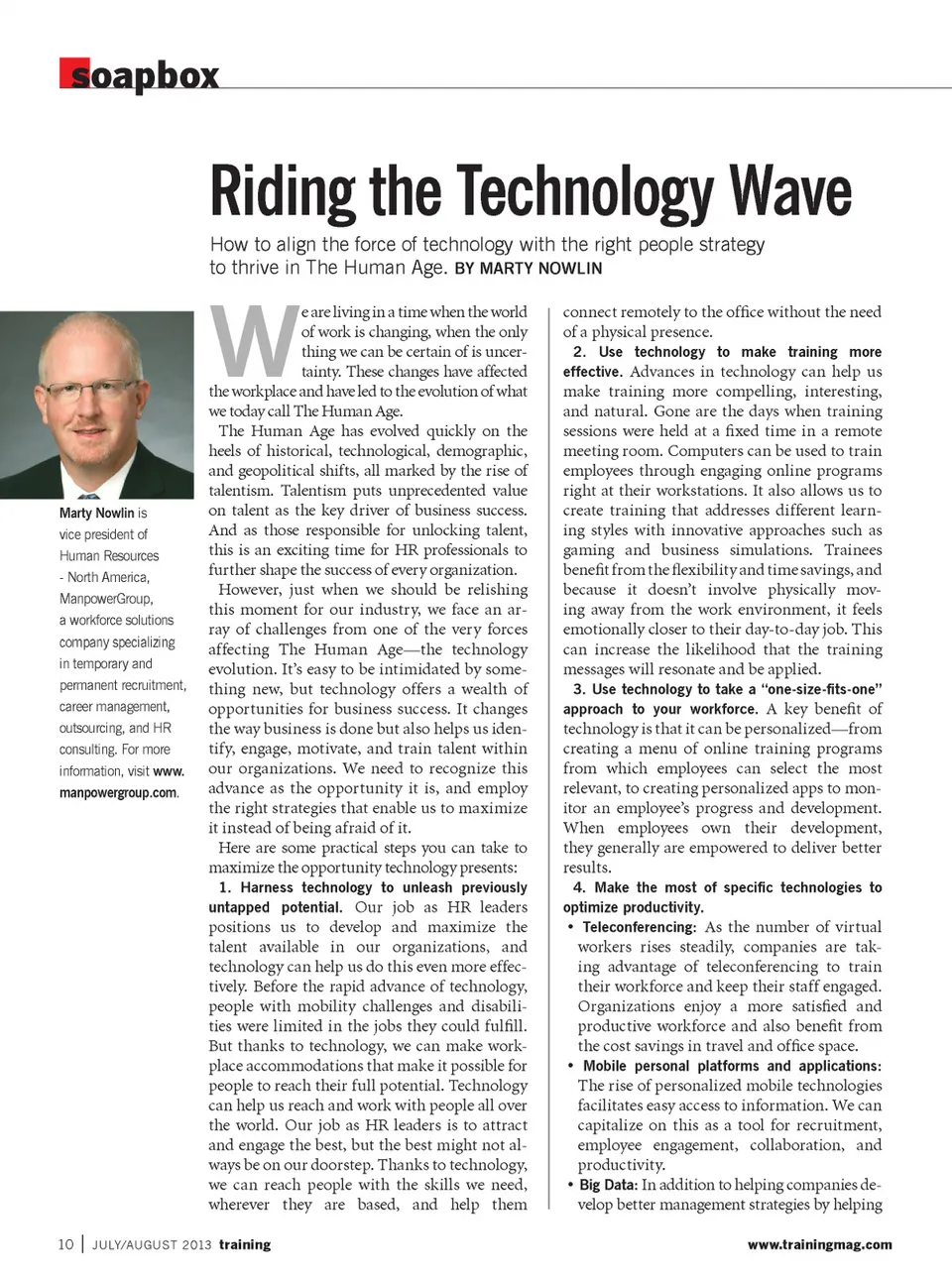 soapbox

Riding the Technology Wave

How to align the force of technology with the right people strategy to thrive in The Human Age. BY MARTY NOWLIN

Marty Nowlin is vice president of Human Resources - North America, ManpowerGroup, a workforce solutions company specializing in temporary and permanent recruitment, career management, outsourcing, and HR consulting. For more information, visit www.manpowergroup.com.

We are living in a time when the world of work is changing, when the only thing we can be certain of is uncertainty. These changes have affected the workplace and have led to the evolution of what we today call The Human Age.

The Human Age has evolved quickly on the heels of historical, technological, demographic, and geopolitical shifts, all marked by the rise of talentism. Talentism puts unprecedented value on talent as the key driver of business success. And as those responsible for unlocking talent, this is an exciting time for HR professionals to further shape the success of every organization.

However, just when we should be relishing this moment for our industry, we face an array of challenges from one of the very forces affecting The Human Age—the technology evolution. It's easy to be intimidated by something new, but technology offers a wealth of opportunities for business success. It changes the way business is done but also helps us identify, engage, motivate, and train talent within our organizations. We need to recognize this advance as the opportunity it is, and employ the right strategies that enable us to maximize it instead of being afraid of it.

Here are some practical steps you can take to maximize the opportunity technology presents:

1. Harness technology to unleash previously untapped potential. Our job as HR leaders positions us to develop and maximize the talent available in our organizations, and technology can help us do this even more effectively. Before the rapid advance of technology, people with mobility challenges and disabilities were limited in the jobs they could fulfill. But thanks to technology, we can make workplace accommodations that make it possible for people to reach their full potential. Technology can help us reach and work with people all over the world. Our job as HR leaders is to attract and engage the best, but the best might not always be on our doorstep. Thanks to technology, we can reach people with the skills we need, wherever they are based, and help them connect remotely to the office without the need of a physical presence.

2. Use technology to make training more effective. Advances in technology can help us make training more compelling, interesting, and natural. Gone are the days when training sessions were held at a fixed time in a remote meeting room. Computers can be used to train employees through engaging online programs right at their workstations. It also allows us to create training that addresses different learning styles with innovative approaches such as gaming and business simulations. Trainees benefit from the flexibility and time savings, and because it doesn't involve physically moving away from the work environment, it feels emotionally closer to their day-to-day job. This can increase the likelihood that the training messages will resonate and be applied.

3. Use technology to take a "one-size-fits-one" approach to your workforce. A key benefit of technology is that it can be personalized—from creating a menu of online training programs from which employees can select the most relevant, to creating personalized apps to monitor an employee's progress and development. When employees own their development, they generally are empowered to deliver better results.

4. Make the most of specific technologies to optimize productivity.

• Teleconferencing: As the number of virtual workers rises steadily, companies are taking advantage of teleconferencing to train their workforce and keep their staff engaged. Organizations enjoy a more satisfied and productive workforce and also benefit from the cost savings in travel and office space.

• Mobile personal platforms and applications: The rise of personalized mobile technologies facilitates easy access to information. We can capitalize on this as a tool for recruitment, employee engagement, collaboration, and productivity.

• Big Data: In addition to helping companies develop better management strategies by helping

10 | JULY/AUGUST 2013 training www.trainingmag.com